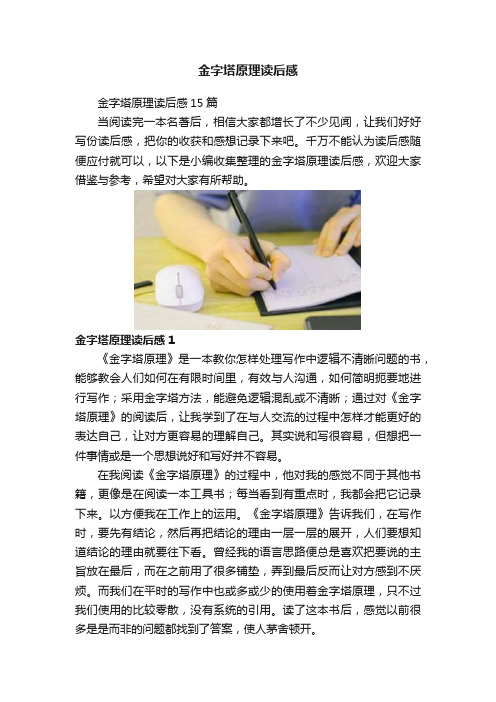 金字塔原理读后感

金字塔原理读后感 15 篇

当阅读完一本名著后，相信大家都增长了不少见闻，让我们好好写份读后感，把你的收获和感想记录下来吧。千万不能认为读后感随便应付就可以，以下是小编收集整理的金字塔原理读后感，欢迎大家借鉴与参考，希望对大家有所帮助。

金字塔原理读后感 1

《金字塔原理》是一本教你怎样处理写作中逻辑不清晰问题的书，能够教会人们如何在有限时间里，有效与人沟通，如何简明扼要地进行写作；采用金字塔方法，能避免逻辑混乱或不清晰；通过对《金字塔原理》的阅读后，让我学到了在与人交流的过程中怎样才能更好的表达自己，让对方更容易的理解自己。其实说和写很容易，但想把一件事情或是一个思想说好和写好并不容易。

在我阅读《金字塔原理》的过程中，他对我的感觉不同于其他书籍，更像是在阅读一本工具书；每当看到有重点时，我都会把它记录下来。以方便我在工作上的运用。《金字塔原理》告诉我们，在写作时，要先有结论，然后再把结论的理由一层一层的展开，人们要想知道结论的理由就要往下看。曾经我的语言思路便总是喜欢把要说的主旨放在最后，而在之前用了很多铺垫，弄到最后反而让对方感到不厌烦。而我们在平时的写作中也或多或少的使用着金字塔原理，只不过我们使用的比较零散，没有系统的引用。读了这本书后，感觉以前很多是是而非的问题都找到了答案，使人茅舍顿开。